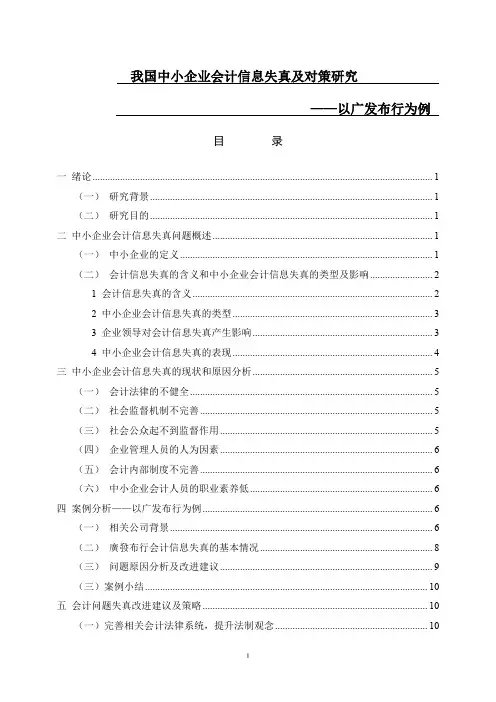 我国中小企业会计信息失真及对策研究

——以广发布行为例

目　　录

一 绪论 1
（一） 研究背景 1
（二） 研究目的 1
二 中小企业会计信息失真问题概述 1
（一） 中小企业的定义 1
（二） 会计信息失真的含义和中小企业会计信息失真的类型及影响 2
1 会计信息失真的含义 2
2 中小企业会计信息失真的类型 3
3 企业领导对会计信息失真产生影响 3
4 中小企业会计信息失真的表现 4
三 中小企业会计信息失真的现状和原因分析 5
（一） 会计法律的不健全 5
（二） 社会监督机制不完善 5
（三） 社会公众起不到监督作用 5
（四） 企业管理人员的人为因素 6
（五） 会计内部制度不完善 6
（六） 中小企业会计人员的职业素养低 6
四 案例分析——以广发布行为例 6
（一） 相关公司背景 6
（二） 廣發布行会计信息失真的基本情况 8
（三） 问题原因分析及改进建议 9
（三）案例小结 10
五 会计问题失真改进建议及策略 10
（一）完善相关会计法律系统，提升法制观念 10

I